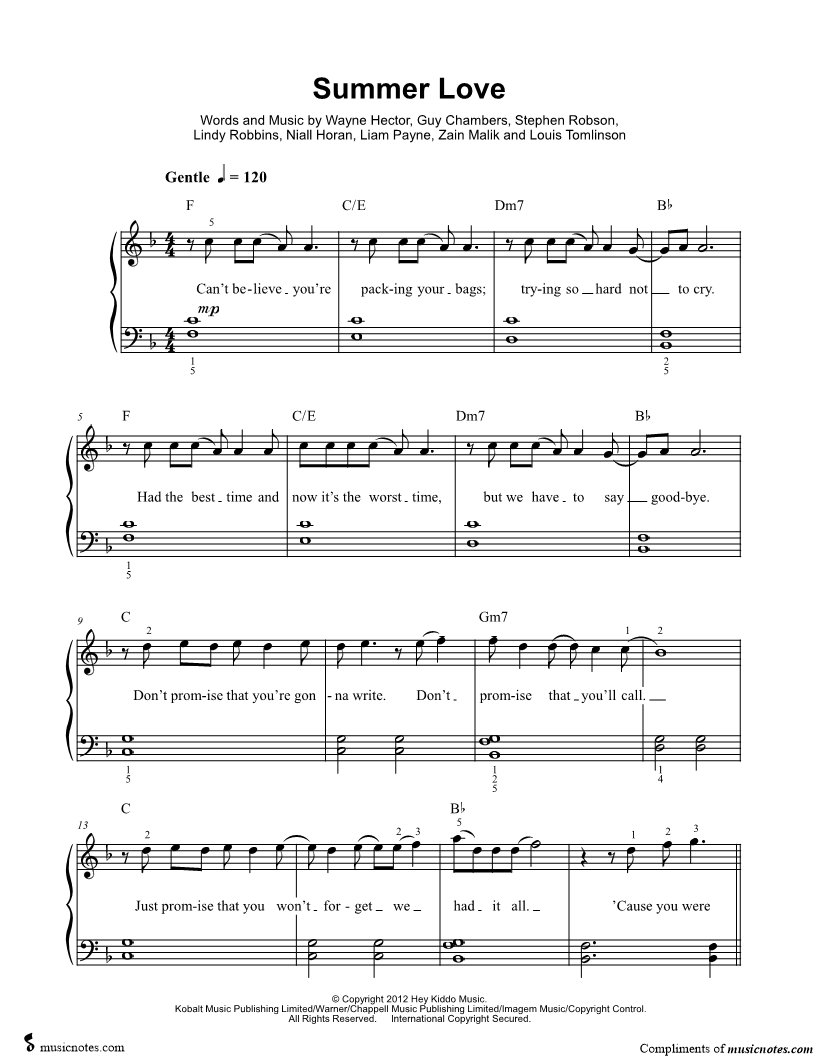 Summer Love

Words and Music by Wayne Hector, Guy Chambers, Stephen Robson, Lindy Robbins, Niall Horan, Liam Payne, Zain Malik and Louis Tomlinson

Gentle ♩ = 120

F C/E Dm7 B♭

5

Can't be-lieve you're pack-ing your bags; try-ing so hard not to cry.

mp

1 5 2 5

5 F C/E Dm7 B♭

Had the best time and now it's the worst time, but we have to say good-bye.

1 5

9 C Gm7

2 1 2

Don't prom-ise that you're gon-na write. Don't prom-ise that you'll call.

1 5 1 2 5 1 4

13 C B♭

2 2 3 5 1 2 3

Just prom-ise that you won't for-get we had it all. 'Cause you were

© Copyright 2012 Hey Kiddo Music.
Kobalt Music Publishing Limited/Warner/Chappell Music Publishing Limited/Imagem Music/Copyright Control.
All Rights Reserved. International Copyright Secured.

musicnotes.com

Compliments of musicnotes.com